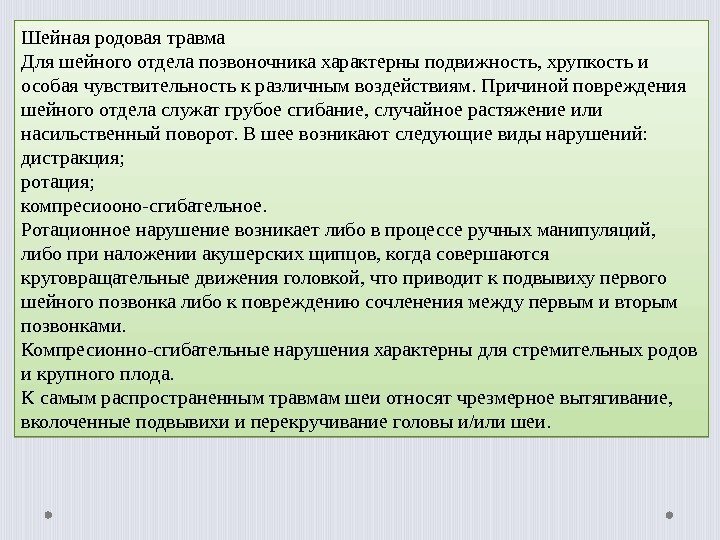 Шейная родовая травма
Для шейного отдела позвоночника характерны подвижность, хрупкость и особая чувствительность к различным воздействиям. Причиной повреждения шейного отдела служат грубое сгибание, случайное растяжение или насильственный поворот. В шее возникают следующие виды нарушений:
дистракция;
ротация;
компресиооно-сгибательное.
Ротационное нарушение возникает либо в процессе ручных манипуляций, либо при наложении акушерских щипцов, когда совершаются круговращательные движения головкой, что приводит к подвывиху первого шейного позвонка либо к повреждению сочленения между первым и вторым позвонками.
Компресионно-сгибательные нарушения характерны для стремительных родов и крупного плода.
К самым распространенным травмам шеи относят чрезмерное вытягивание, вколоченные подвывихи и перекручивание головы и/или шеи.